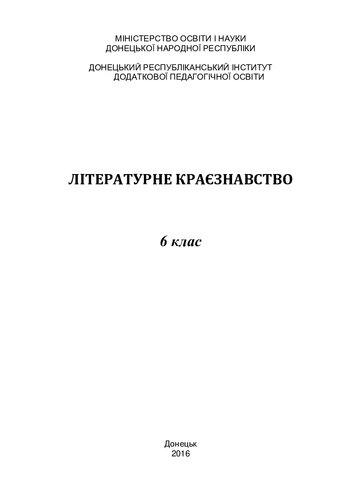 МІНІСТЕРСТВО ОСВІТИ І НАУКИ
ДОНЕЦЬКОЇ НАРОДНОЇ РЕСПУБЛІКИ

ДОНЕЦЬКИЙ РЕСПУБЛІКАНСЬКИЙ ІНСТИТУТ
ДОДАТКОВОЇ ПЕДАГОГІЧНОЇ ОСВІТИ

ЛІТЕРАТУРНЕ КРАЄЗНАВСТВО

6 клас

Донецьк
2016